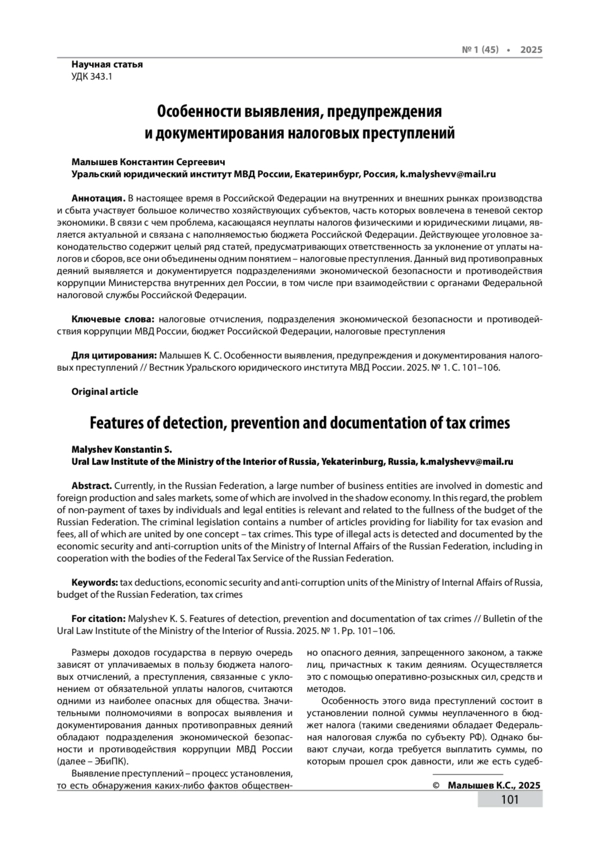 № 1 (45) • 2025

Научная статья
УДК 343.1

Особенности выявления, предупреждения и документирования налоговых преступлений

Малышев Константин Сергеевич
Уральский юридический институт МВД России, Екатеринбург, Россия, k.malyshevv@mail.ru

Аннотация. В настоящее время в Российской Федерации на внутренних и внешних рынках производства и сбыта участвует большое количество хозяйствующих субъектов, часть которых вовлечена в теневой сектор экономики. В связи с чем проблема, касающаяся неуплаты налогов физическими и юридическими лицами, является актуальной и связана с наполняемостью бюджета Российской Федерации. Действующее уголовное законодательство содержит целый ряд статей, предусматривающих ответственность за уклонение от уплаты налогов и сборов, все они объединены одним понятием – налоговые преступления. Данный вид противоправных деяний выявляется и документируется подразделениями экономической безопасности и противодействия коррупции Министерства внутренних дел России, в том числе при взаимодействии с органами Федеральной налоговой службы Российской Федерации.

Ключевые слова: налоговые отчисления, подразделения экономической безопасности и противодействия коррупции МВД России, бюджет Российской Федерации, налоговые преступления

Для цитирования: Малышев К. С. Особенности выявления, предупреждения и документирования налоговых преступлений // Вестник Уральского юридического института МВД России. 2025. № 1. С. 101–106.

Original article

Features of detection, prevention and documentation of tax crimes

Malyshev Konstantin S.
Ural Law Institute of the Ministry of the Interior of Russia, Yekaterinburg, Russia, k.malyshevv@mail.ru

Abstract. Currently, in the Russian Federation, a large number of business entities are involved in domestic and foreign production and sales markets, some of which are involved in the shadow economy. In this regard, the problem of non-payment of taxes by individuals and legal entities is relevant and related to the fullness of the budget of the Russian Federation. The criminal legislation contains a number of articles providing for liability for tax evasion and fees, all of which are united by one concept – tax crimes. This type of illegal acts is detected and documented by the economic security and anti-corruption units of the Ministry of Internal Affairs of the Russian Federation, including in cooperation with the bodies of the Federal Tax Service of the Russian Federation.

Keywords: tax deductions, economic security and anti-corruption units of the Ministry of Internal Affairs of Russia, budget of the Russian Federation, tax crimes

For citation: Malyshev K. S. Features of detection, prevention and documentation of tax crimes // Bulletin of the Ural Law Institute of the Ministry of the Interior of Russia. 2025. № 1. Pp. 101–106.

Размеры доходов государства в первую очередь зависят от уплачиваемых в пользу бюджета налоговых отчислений, а преступления, связанные с уклонением от обязательной уплаты налогов, считаются одними из наиболее опасных для общества. Значительными полномочиями в вопросах выявления и документирования данных противоправных деяний обладают подразделения экономической безопасности и противодействия коррупции МВД России (далее – ЭБиПК).

Выявление преступлений – процесс установления, то есть обнаружения каких-либо фактов общественно опасного деяния, запрещенного законом, а также лиц, причастных к таким деяниям. Осуществляется это с помощью оперативно-розыскных сил, средств и методов.

Особенность этого вида преступлений состоит в установлении полной суммы неуплаченного в бюджет налога (такими сведениями обладает Федеральная налоговая служба по субъекту РФ). Однако бывают случаи, когда требуется выплатить суммы, по которым прошел срок давности, или же есть судеб-

© Малышев К.С., 2025

101